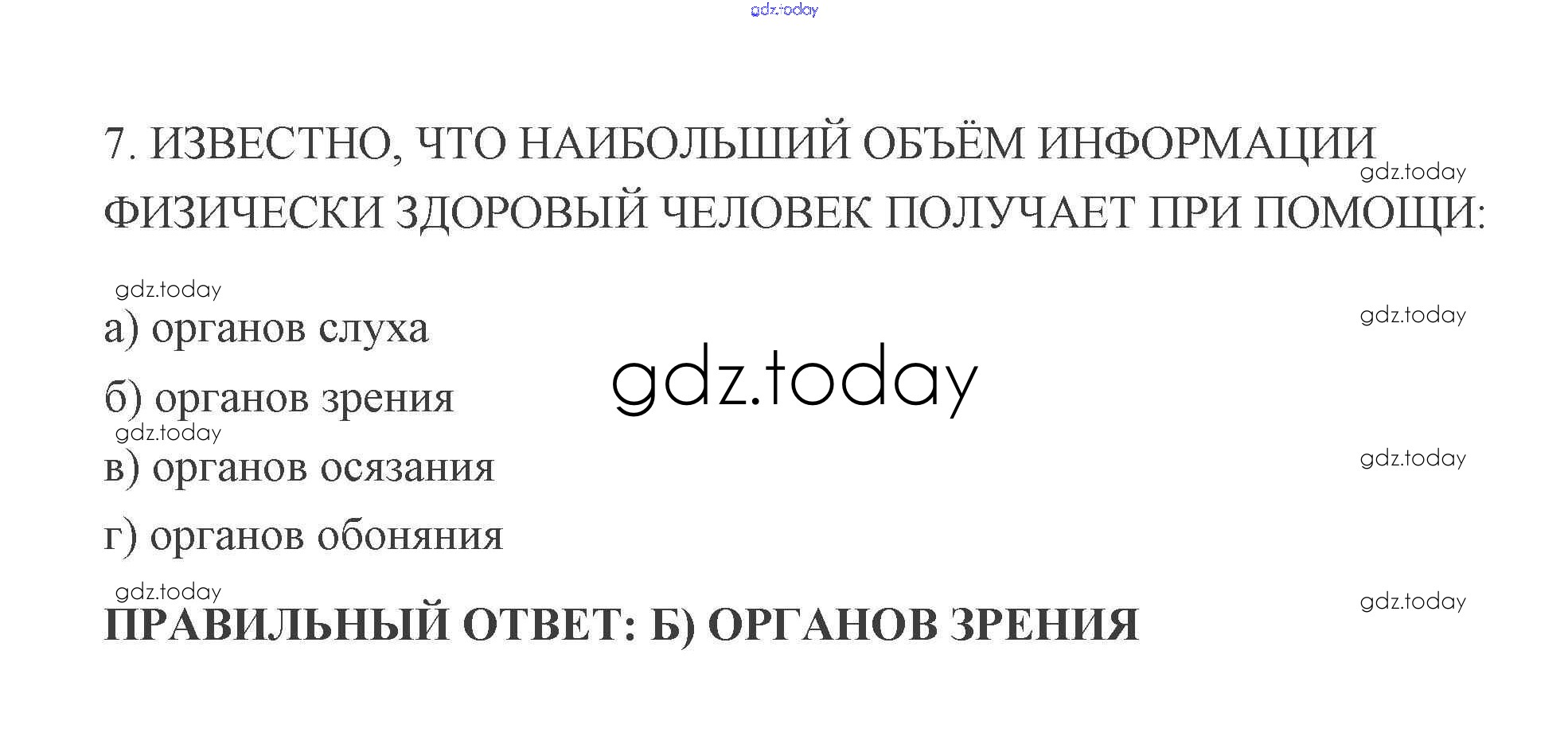 7. ИЗВЕСТНО, ЧТО НАИБОЛЬШИЙ ОБЪЁМ ИНФОРМАЦИИ ФИЗИЧЕСКИ ЗДОРОВЫЙ ЧЕЛОВЕК ПОЛУЧАЕТ ПРИ ПОМОЩИ:

а) органов слуха

б) органов зрения

в) органов осязания

г) органов обоняния

ПРАВИЛЬНЫЙ ОТВЕТ: Б) ОРГАНОВ ЗРЕНИЯ

gdz.today